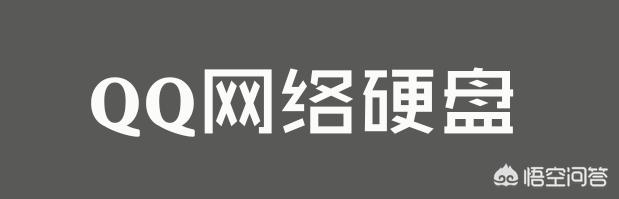 QQ网络硬盘

悟空问答